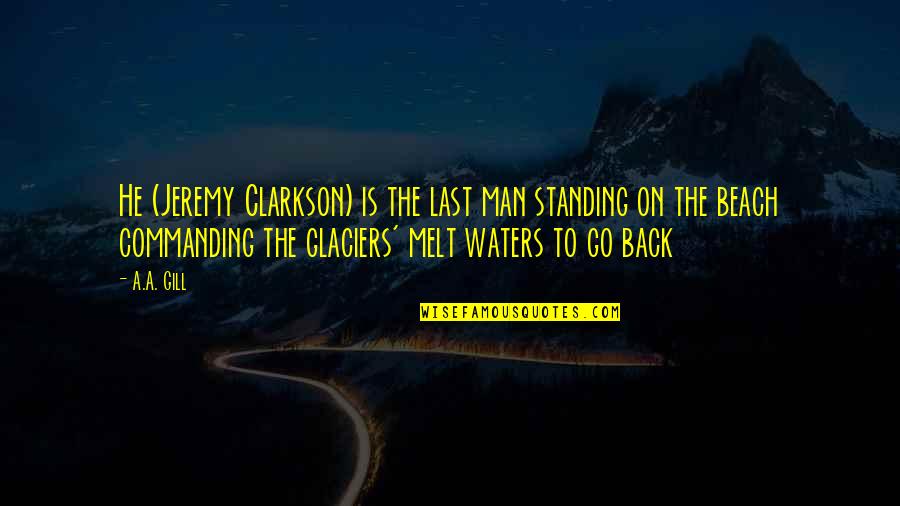 He (Jeremy Clarkson) is the last man standing on the beach commanding the glaciers' melt waters to go back

- A.A. Gill

WISEFAMOUSQUOTES.COM